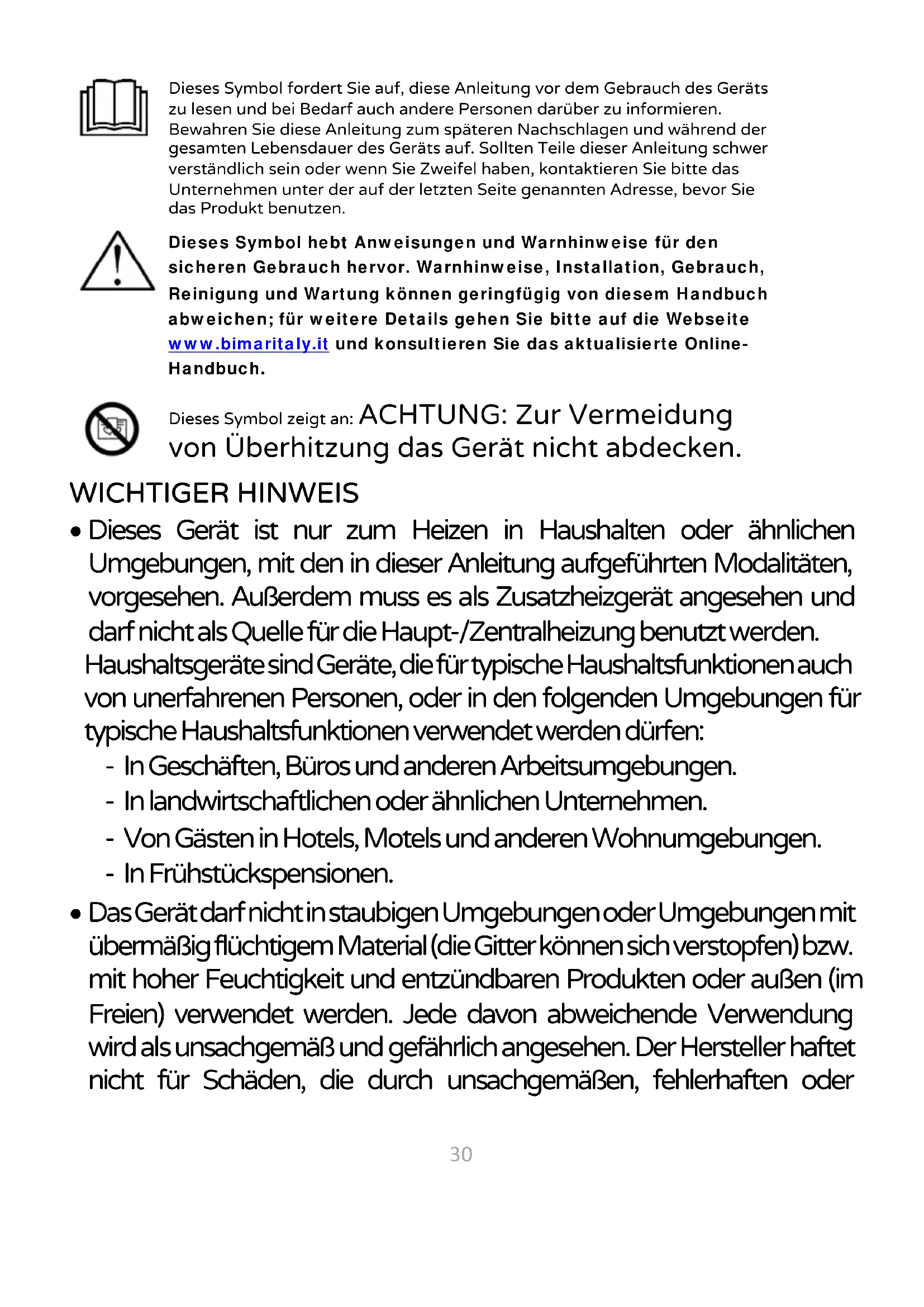 Dieses Symbol fordert Sie auf, diese Anleitung vor dem Gebrauch des Geräts zu lesen und bei Bedarf auch andere Personen darüber zu informieren. Bewahren Sie diese Anleitung zum späteren Nachschlagen und während der gesamten Lebensdauer des Geräts auf. Sollten Teile dieser Anleitung schwer verständlich sein oder wenn Sie Zweifel haben, kontaktieren Sie bitte das Unternehmen unter der auf der letzten Seite genannten Adresse, bevor Sie das Produkt benutzen.

Dieses Symbol hebt Anweisungen und Warnhinweise für den sicheren Gebrauch hervor. Warnhinweise, Installation, Gebrauch, Reinigung und Wartung können geringfügig von diesem Handbuch abweichen; für weitere Details gehen Sie bitte auf die Webseite www.bimaritaly.it und konsultieren Sie das aktualisierte Online-Handbuch.

Dieses Symbol zeigt an: ACHTUNG: Zur Vermeidung von Überhitzung das Gerät nicht abdecken.

WICHTIGER HINWEIS

• Dieses Gerät ist nur zum Heizen in Haushalten oder ähnlichen Umgebungen, mit den in dieser Anleitung aufgeführten Modalitäten, vorgesehen. Außerdem muss es als Zusatzheizgerät angesehen und darf nicht als Quelle für die Haupt-/Zentralheizung benutzt werden. Haushaltsgeräte sind Geräte, die für typische Haushaltsfunktionen auch von unerfahrenen Personen, oder in den folgenden Umgebungen für typische Haushaltsfunktionen verwendet werden dürfen:
- In Geschäften, Büros und anderen Arbeitsumgebungen.
- In landwirtschaftlichen oder ähnlichen Unternehmen.
- Von Gästen in Hotels, Motels und anderen Wohnumgebungen.
- In Frühstückspensionen.

• Das Gerät darf nicht in staubigen Umgebungen oder Umgebungen mit übermäßig flüchtigem Material (die Gitter können sich verstopfen) bzw. mit hoher Feuchtigkeit und entzündbaren Produkten oder außen (im Freien) verwendet werden. Jede davon abweichende Verwendung wird als unsachgemäß und gefährlich angesehen. Der Hersteller haftet nicht für Schäden, die durch unsachgemäßen, fehlerhaften oder

30